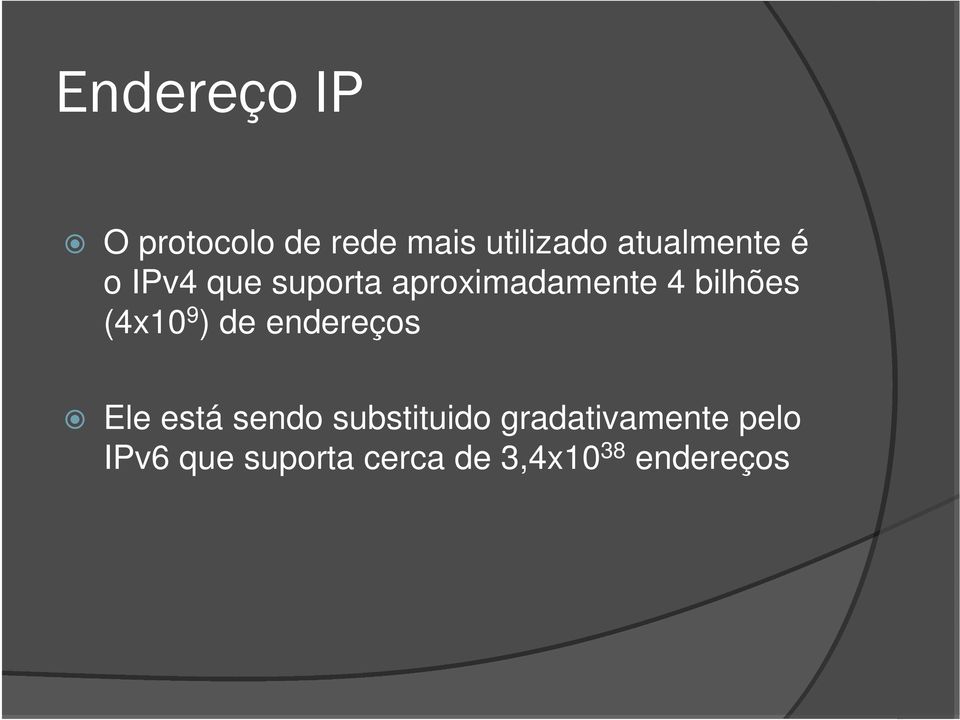 Endereço IP

O protocolo de rede mais utilizado atualmente é o IPv4 que suporta aproximadamente 4 bilhões ($4x10^9$) de endereços

Ele está sendo substituido gradativamente pelo IPv6 que suporta cerca de $3,4x10^{38}$ endereços